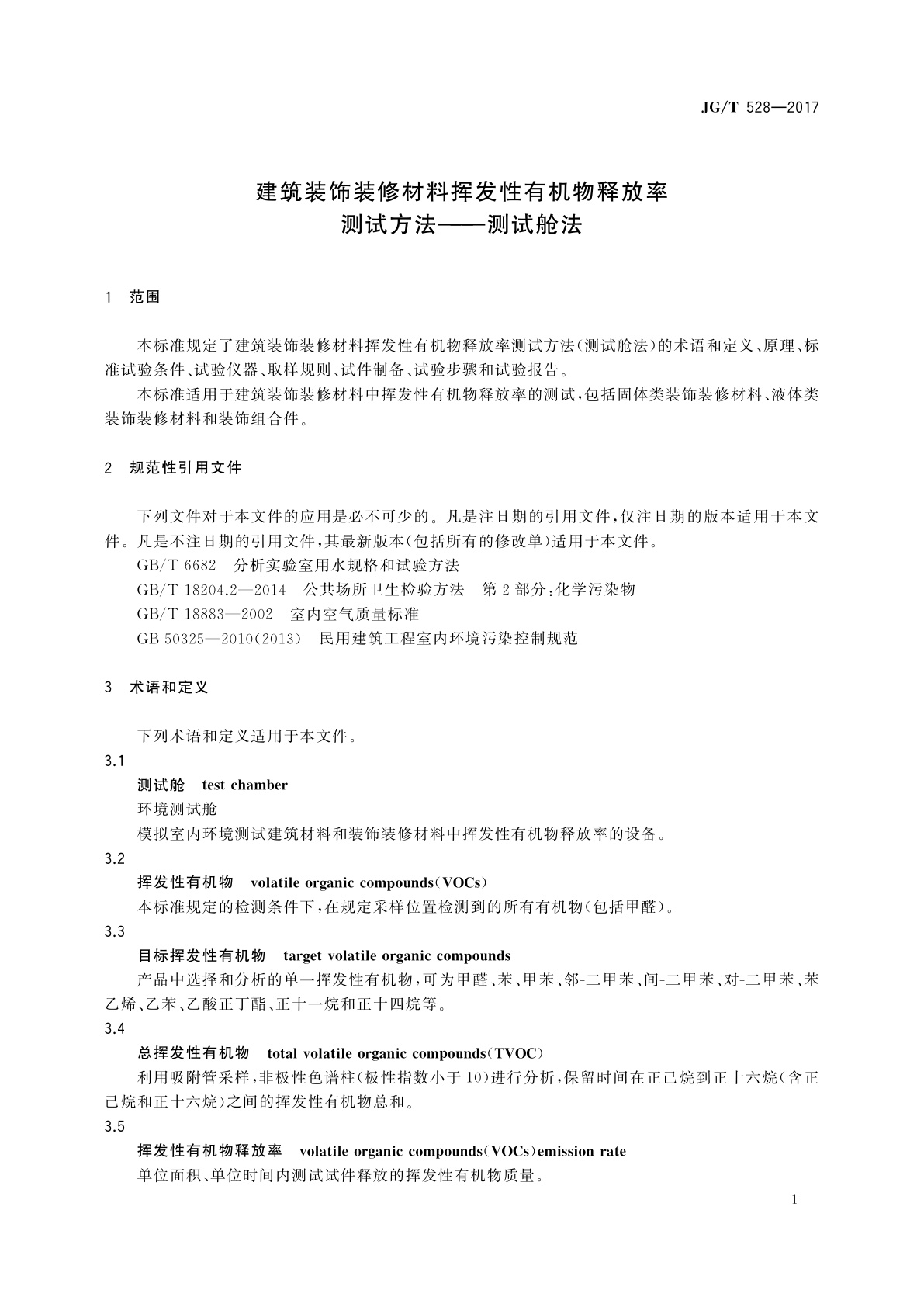 JG/T 528—2017

建筑装饰装修材料挥发性有机物释放率
测试方法——测试舱法

1 范围

本标准规定了建筑装饰装修材料挥发性有机物释放率测试方法(测试舱法)的术语和定义、原理、标准试验条件、试验仪器、取样规则、试件制备、试验步骤和试验报告。

本标准适用于建筑装饰装修材料中挥发性有机物释放率的测试,包括固体类装饰装修材料、液体类装饰装修材料和装饰组合件。

2 规范性引用文件

下列文件对于本文件的应用是必不可少的。凡是注日期的引用文件,仅注日期的版本适用于本文件。凡是不注日期的引用文件,其最新版本(包括所有的修改单)适用于本文件。

GB/T 6682 分析实验室用水规格和试验方法

GB/T 18204.2—2014 公共场所卫生检验方法 第2部分:化学污染物

GB/T 18883—2002 室内空气质量标准

GB 50325—2010(2013) 民用建筑工程室内环境污染控制规范

3 术语和定义

下列术语和定义适用于本文件。

3.1

测试舱 test chamber

环境测试舱

模拟室内环境测试建筑材料和装饰装修材料中挥发性有机物释放率的设备。

3.2

挥发性有机物 volatile organic compounds(VOCs)

本标准规定的检测条件下,在规定采样位置检测到的所有有机物(包括甲醛)。

3.3

目标挥发性有机物 target volatile organic compounds

产品中选择和分析的单一挥发性有机物,可为甲醛、苯、甲苯、邻-二甲苯、间-二甲苯、对-二甲苯、苯乙烯、乙苯、乙酸正丁酯、正十一烷和正十四烷等。

3.4

总挥发性有机物 total volatile organic compounds(TVOC)

利用吸附管采样,非极性色谱柱(极性指数小于10)进行分析,保留时间在正己烷到正十六烷(含正己烷和正十六烷)之间的挥发性有机物总和。

3.5

挥发性有机物释放率 volatile organic compounds(VOCs)emission rate

单位面积、单位时间内测试试件释放的挥发性有机物质量。

1